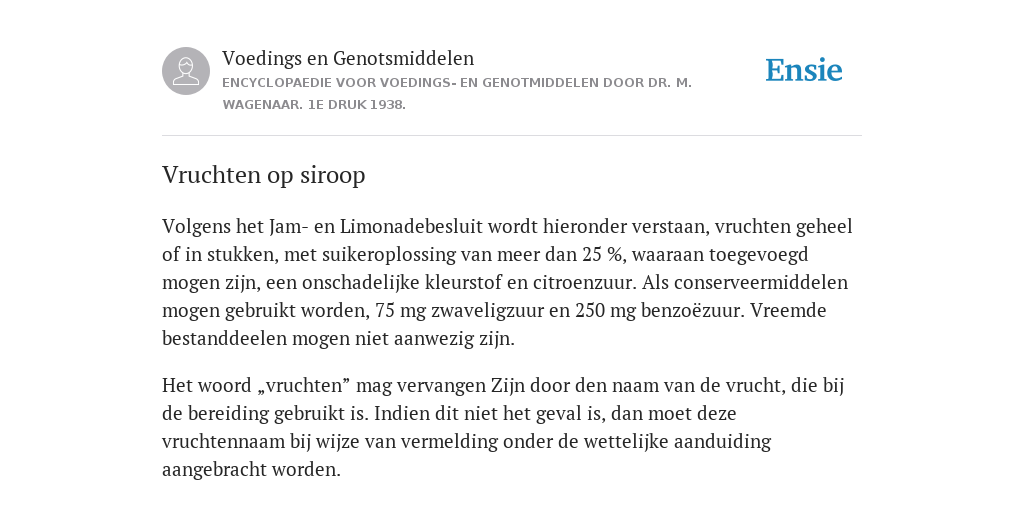 Voedings en Genotsmiddelen
ENCYCLOPAEDIE VOOR VOEDINGS- EN GENOTMIDDELEN DOOR DR. M. WAGENAAR. 1E DRUK 1938.

Ensie

Vruchten op siroop

Volgens het Jam- en Limonadebesluit wordt hieronder verstaan, vruchten geheel of in stukken, met suikeroplossing van meer dan 25 %, waaraan toegevoegd mogen zijn, een onschadelijke kleurstof en citroenzuur. Als conserveermiddelen mogen gebruikt worden, 75 mg zwaveligzuur en 250 mg benzoëzuur. Vreemde bestanddeelen mogen niet aanwezig zijn.

Het woord „vruchten” mag vervangen Zijn door den naam van de vrucht, die bij de bereiding gebruikt is. Indien dit niet het geval is, dan moet deze vruchtennaam bij wijze van vermelding onder de wettelijke aanduiding aangebracht worden.